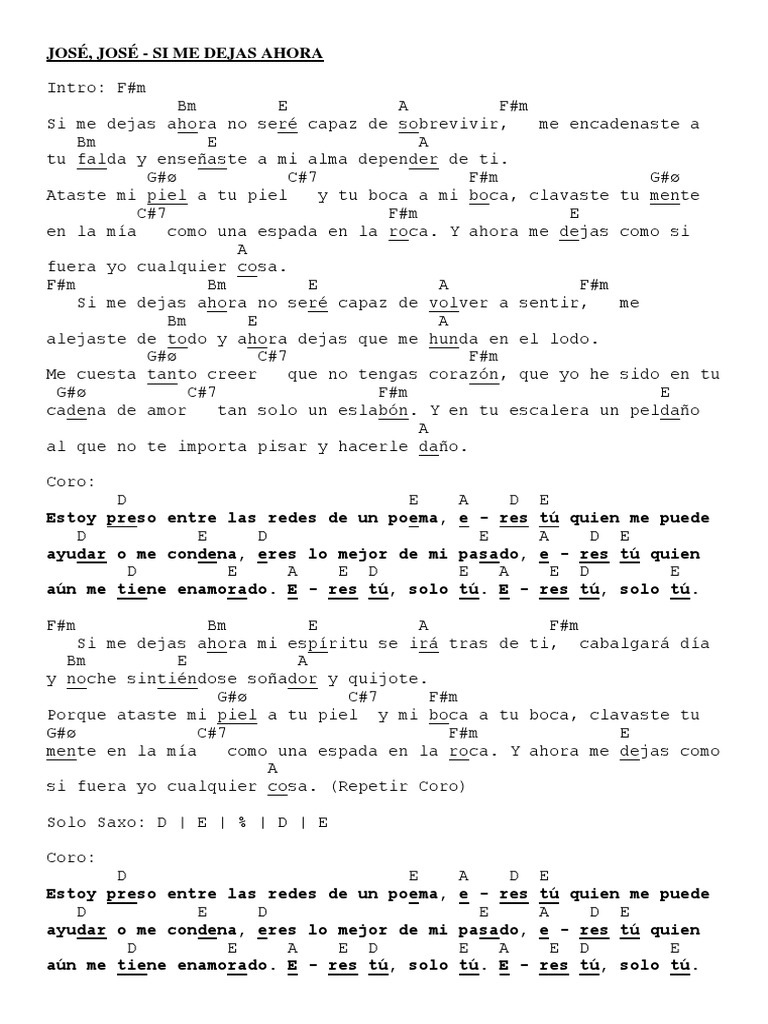 JOSÉ, JOSÉ - SI ME DEJAS AHORA

Intro: F#m

Bm E A F#m
Si me dejas ahora no seré capaz de sobrevivir, me encadenaste a
Bm E A
tu falda y enseñaste a mi alma depender de ti.
G#ø C#7 F#m G#ø
Ataste mi piel a tu piel y tu boca a mi boca, clavaste tu mente
C#7 F#m E
en la mía como una espada en la roca. Y ahora me dejas como si
A
fuera yo cualquier cosa.
F#m Bm E A F#m
Si me dejas ahora no seré capaz de volver a sentir, me
Bm E A
alejaste de todo y ahora dejas que me hunda en el lodo.
G#ø C#7 F#m
Me cuesta tanto creer que no tengas corazón, que yo he sido en tu
G#ø C#7 F#m E
cadena de amor tan solo un eslabón. Y en tu escalera un peldaño
A
al que no te importa pisar y hacerle daño.

Coro:
D E A D E
Estoy preso entre las redes de un poema, e - res tú quien me puede
D E D E A D E
ayudar o me condena, eres lo mejor de mi pasado, e - res tú quien
D E A E D E A E D E
aún me tiene enamorado. E - res tú, solo tú. E - res tú, solo tú.

F#m Bm E A F#m
Si me dejas ahora mi espíritu se irá tras de ti, cabalgará día
Bm E A
y noche sintiéndose soñador y quijote.
G#ø C#7 F#m
Porque ataste mi piel a tu piel y mi boca a tu boca, clavaste tu
G#ø C#7 F#m E
mente en la mía como una espada en la roca. Y ahora me dejas como
A
si fuera yo cualquier cosa. (Repetir Coro)

Solo Saxo: D | E | % | D | E

Coro:
D E A D E
Estoy preso entre las redes de un poema, e - res tú quien me puede
D E D E A D E
ayudar o me condena, eres lo mejor de mi pasado, e - res tú quien
D E A E D E A E D E
aún me tiene enamorado. E - res tú, solo tú. E - res tú, solo tú.